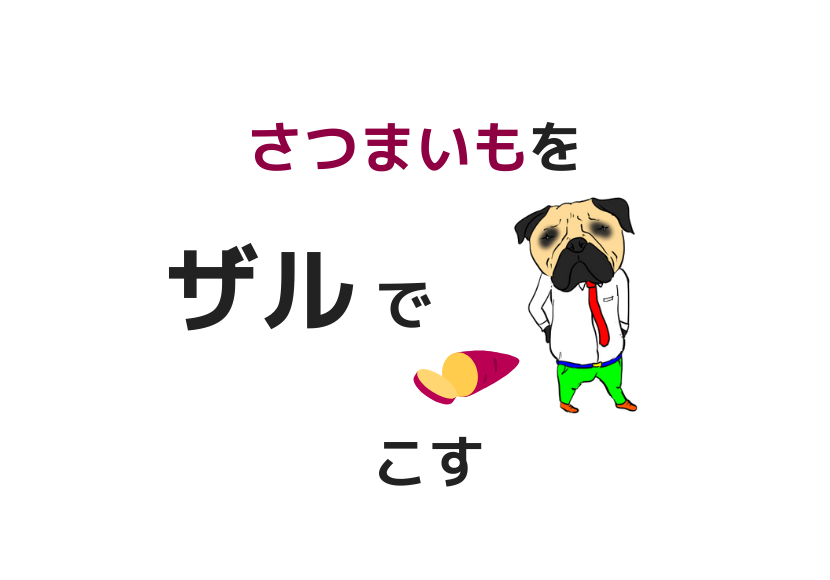 さつまいもを

ザルで

こす